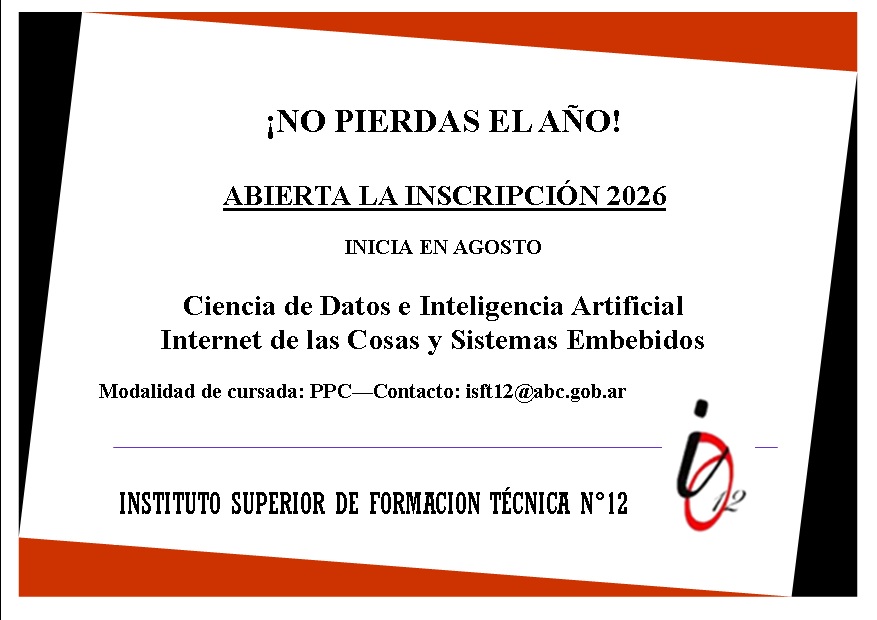 ¡NO PIERDAS EL AÑO!

ABIERTA LA INSCRIPCIÓN 2026

INICIA EN AGOSTO

Ciencia de Datos e Inteligencia Artificial
Internet de las Cosas y Sistemas Embebidos

Modalidad de cursada: PPC—Contacto: isft12@abc.gob.ar

INSTITUTO SUPERIOR DE FORMACION TÉCNICA N°12

12